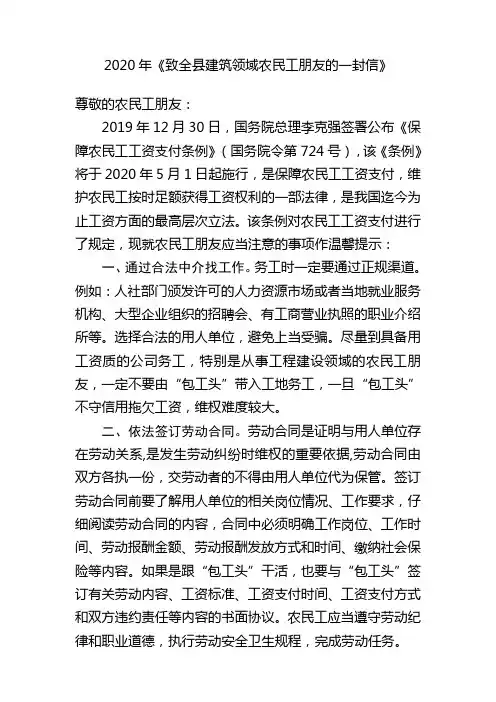 2020 年《致全县建筑领域农民工朋友的一封信》

尊敬的农民工朋友：

2019 年 12 月 30 日，国务院总理李克强签署公布《保障农民工工资支付条例》（国务院令第 724 号），该《条例》将于 2020 年 5 月 1 日起施行，是保障农民工工资支付，维护农民工按时足额获得工资权利的一部法律，是我国迄今为止工资方面的最高层次立法。该条例对农民工工资支付进行了规定，现就农民工朋友应当注意的事项作温馨提示：

一、通过合法中介找工作。务工时一定要通过正规渠道。例如：人社部门颁发许可的人力资源市场或者当地就业服务机构、大型企业组织的招聘会、有工商营业执照的职业介绍所等。选择合法的用人单位，避免上当受骗。尽量到具备用工资质的公司务工，特别是从事工程建设领域的农民工朋友，一定不要由“包工头”带入工地务工，一旦“包工头”不守信用拖欠工资，维权难度较大。

二、依法签订劳动合同。劳动合同是证明与用人单位存在劳动关系,是发生劳动纠纷时维权的重要依据,劳动合同由双方各执一份，交劳动者的不得由用人单位代为保管。签订劳动合同前要了解用人单位的相关岗位情况、工作要求，仔细阅读劳动合同的内容，合同中必须明确工作岗位、工作时间、劳动报酬金额、劳动报酬发放方式和时间、缴纳社会保险等内容。如果是跟“包工头”干活，也要与“包工头”签订有关劳动内容、工资标准、工资支付时间、工资支付方式和双方违约责任等内容的书面协议。农民工应当遵守劳动纪律和职业道德，执行劳动安全卫生规程，完成劳动任务。